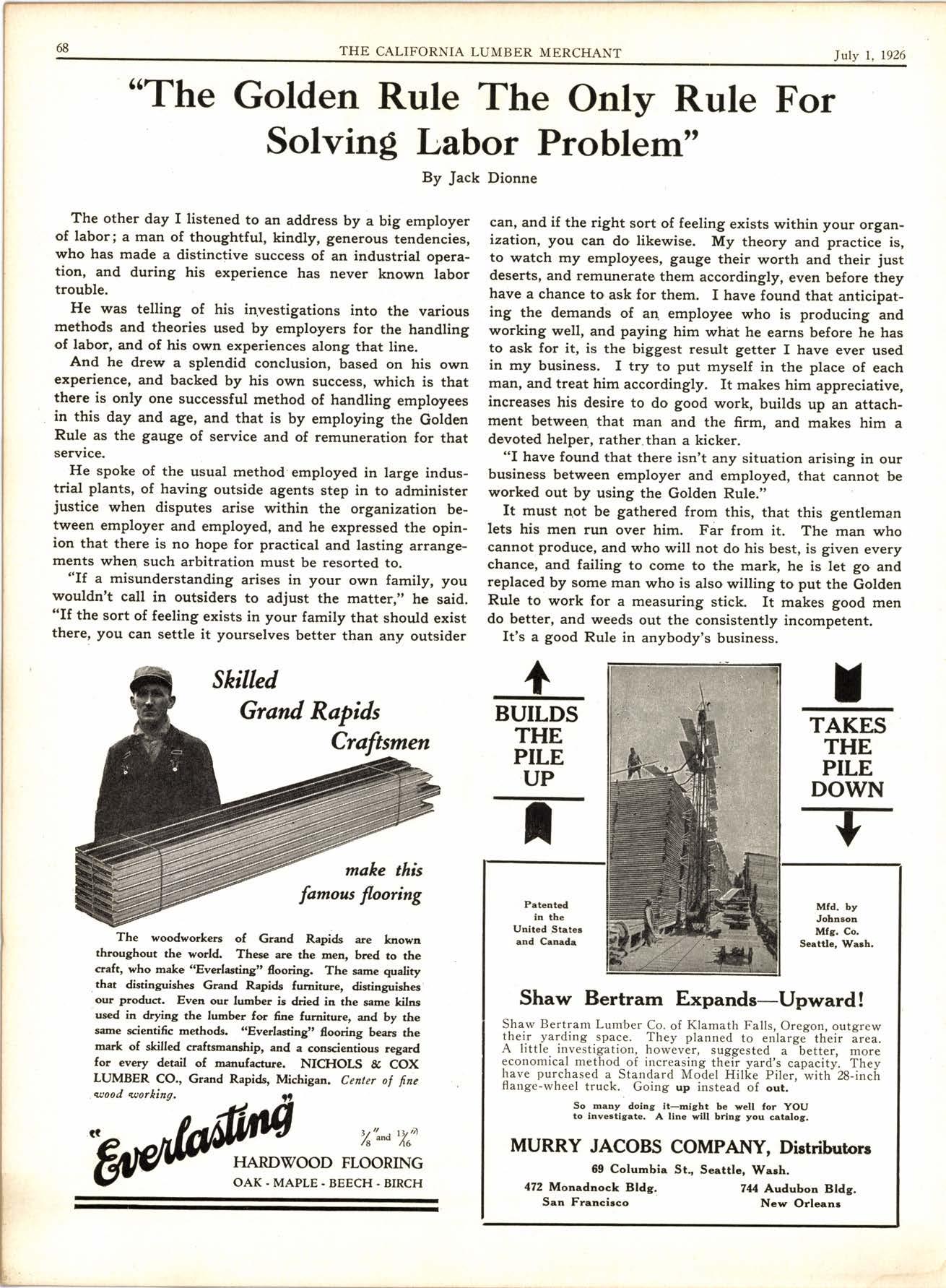 68 THE CALIFORNIA LUMBER MERCHANT July 1, 1926

"The Golden Rule The Only Rule For Solving Labor Problem"

By Jack Dionne

The other day I listened to an address by a big employer of labor; a man of thoughtful, kindly, generous tendencies, who has made a distinctive success of an industrial operation, and during his experience has never known labor trouble.

He was telling of his investigations into the various methods and theories used by employers for the handling of labor, and of his own experiences along that line.

And he drew a splendid conclusion, based on his own experience, and backed by his own success, which is that there is only one successful method of handling employees in this day and age, and that is by employing the Golden Rule as the gauge of service and of remuneration for that service.

He spoke of the usual method employed in large industrial plants, of having outside agents step in to administer justice when disputes arise within the organization between employer and employed, and he expressed the opinion that there is no hope for practical and lasting arrangements when such arbitration must be resorted to.

"If a misunderstanding arises in your own family, you wouldn't call in outsiders to adjust the matter," he said. "If the sort of feeling exists in your family that should exist there, you can settle it yourselves better than any outsider can, and if the right sort of feeling exists within your organization, you can do likewise. My theory and practice is, to watch my employees, gauge their worth and their just deserts, and remunerate them accordingly, even before they have a chance to ask for them. I have found that anticipating the demands of an employee who is producing and working well, and paying him what he earns before he has to ask for it, is the biggest result getter I have ever used in my business. I try to put myself in the place of each man, and treat him accordingly. It makes him appreciative, increases his desire to do good work, builds up an attachment between that man and the firm, and makes him a devoted helper, rather than a kicker.

"I have found that there isn't any situation arising in our business between employer and employed, that cannot be worked out by using the Golden Rule."

It must not be gathered from this, that this gentleman lets his men run over him. Far from it. The man who cannot produce, and who will not do his best, is given every chance, and failing to come to the mark, he is let go and replaced by some man who is also willing to put the Golden Rule to work for a measuring stick. It makes good men do better, and weeds out the consistently incompetent.

It's a good Rule in anybody's business.

Skilled Grand Rapids Craftsmen

make this famous flooring

The woodworkers of Grand Rapids are known throughout the world. These are the men, bred to the craft, who make "Everlasting" flooring. The same quality that distinguishes Grand Rapids furniture, distinguishes our product. Even our lumber is dried in the same kilns used in drying the lumber for fine furniture, and by the same scientific methods. "Everlasting" flooring bears the mark of skilled craftsmanship, and a conscientious regard for every detail of manufacture. NICHOLS & COX LUMBER CO., Grand Rapids, Michigan. Center of fine wood working.

"Everlasting" $\frac{3}{8}$" and $\frac{13}{16}$"
HARDWOOD FLOORING
OAK - MAPLE - BEECH - BIRCH

BUILDS THE PILE UP

TAKES THE PILE DOWN

Patented in the United States and Canada

Mfd. by Johnson Mfg. Co. Seattle, Wash.

Shaw Bertram Expands—Upward!

Shaw Bertram Lumber Co. of Klamath Falls, Oregon, outgrew their yarding space. They planned to enlarge their area. A little investigation, however, suggested a better, more economical method of increasing their yard's capacity. They have purchased a Standard Model Hilke Piler, with 28-inch flange-wheel truck. Going up instead of out.

So many doing it—might be well for YOU to investigate. A line will bring you catalog.

MURRY JACOBS COMPANY, Distributors
69 Columbia St., Seattle, Wash.
472 Monadnock Bldg. San Francisco
744 Audubon Bldg. New Orleans